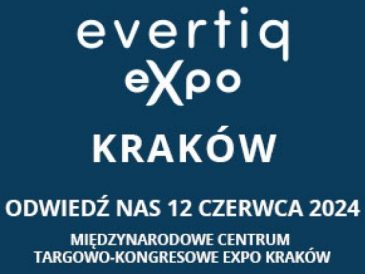 evertiq
eXpo

KRAKÓW

ODWIEDŹ NAS 12 CZERWCA 2024

MIĘDZYNARODOWE CENTRUM
TARGOWO-KONGRESOWE EXPO KRAKÓW